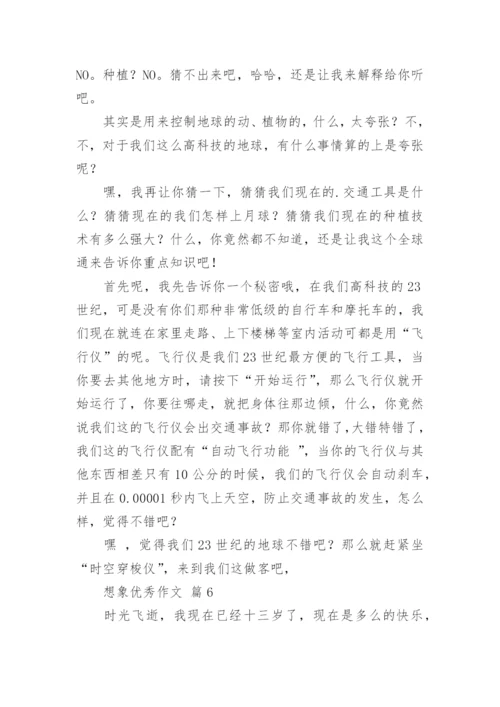 NO。种植？NO。猜不出来吧，哈哈，还是让我来解释给你听吧。

其实是用来控制地球的动、植物的，什么，太夸张？不，不，对于我们这么高科技的地球，有什么事情算的上是夸张呢？

嘿，我再让你猜一下，猜猜我们现在的.交通工具是什么？猜猜现在的我们怎样上月球？猜猜我们现在的种植技术有多么强大？什么，你竟然都不知道，还是让我这个全球通来告诉你重点知识吧！

首先呢，我先告诉你一个秘密哦，在我们高科技的23世纪，可是没有你们那种非常低级的自行车和摩托车的，我们现在就连在家里走路、上下楼梯等室内活动可都是用“飞行仪”的呢。飞行仪是我们23世纪最方便的飞行工具，当你要去其他地方时，请按下“开始运行”，那么飞行仪就开始运行了，你要往哪走，就把身体往那边倾，什么，你竟然说我们这的飞行仪会出交通事故？那你就错了，大错特错了，我们这的飞行仪配有“自动飞行功能 ”，当你的飞行仪与其他东西相差只有10公分的时候，我们的飞行仪会自动刹车，并且在0.00001秒内飞上天空，防止交通事故的发生，怎么样，觉得不错吧？

嘿 ，觉得我们23世纪的地球不错吧？那么就赶紧坐“时空穿梭仪”，来到我们这做客吧，

想象优秀作文 篇6

时光飞逝，我现在已经十三岁了，现在是多么的快乐，